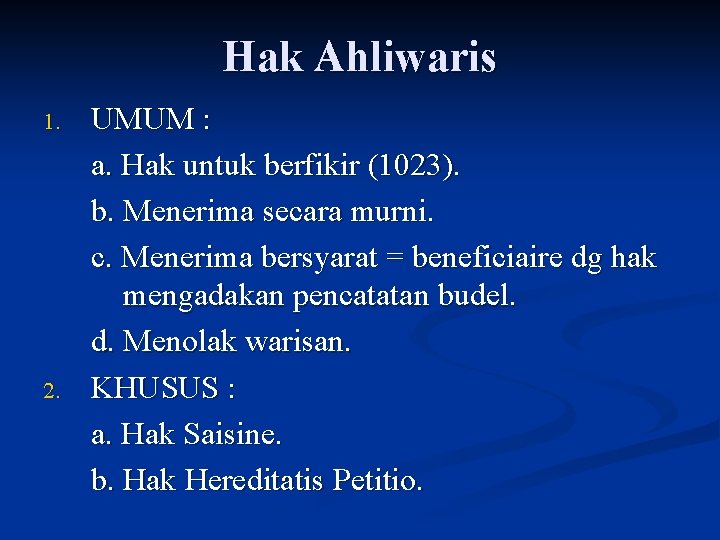 Hak Ahliwaris

1. UMUM :

a. Hak untuk berfikir (1023).

b. Menerima secara murni.

c. Menerima bersyarat = beneficiaire dg hak mengadakan pencatatan budel.

d. Menolak warisan.

2. KHUSUS :

a. Hak Saisine.

b. Hak Hereditatis Petitio.